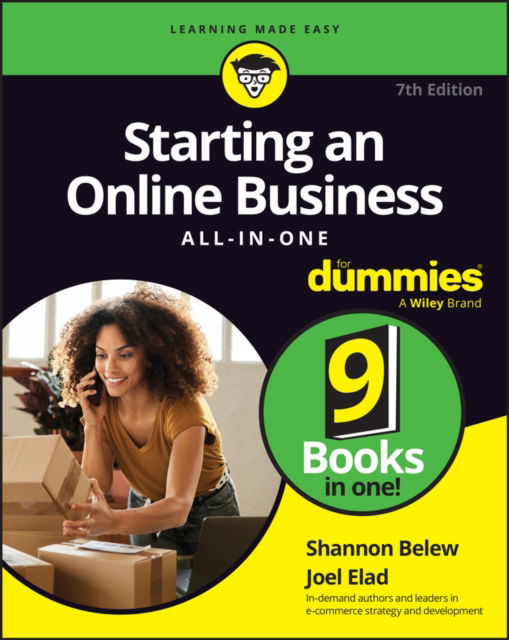 LEARNING MADE EASY

7th Edition

Starting an Online Business

ALL-IN-ONE

for dummies®
A Wiley Brand

9

Books in one!

Shannon Belew
Joel Elad

In-demand authors and leaders in e-commerce strategy and development